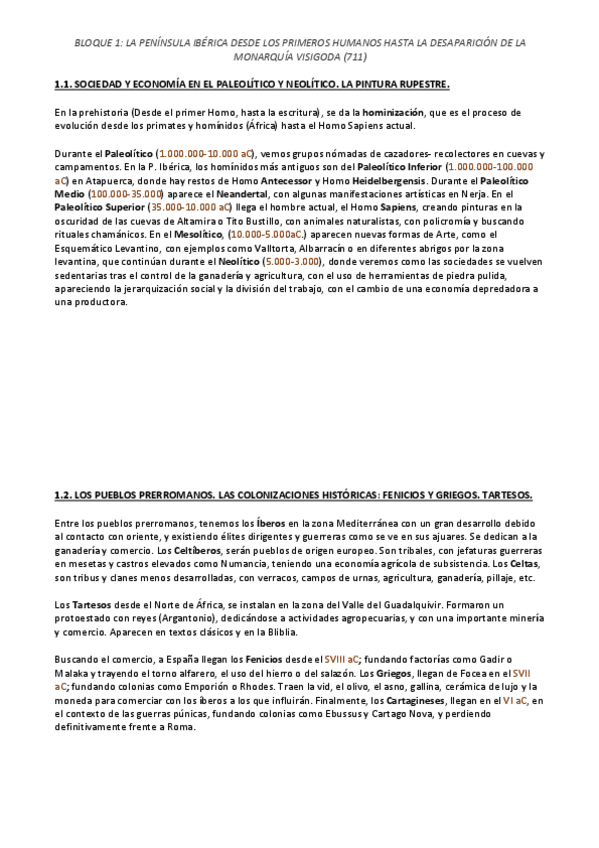 BLOQUE 1: LA PENÍNSULA IBÉRICA DESDE LOS PRIMEROS HUMANOS HASTA LA DESAPARICIÓN DE LA MONARQUÍA VISIGODA (711)

1.1. SOCIEDAD Y ECONOMÍA EN EL PALEOLÍTICO Y NEOLÍTICO. LA PINTURA RUPESTRE.

En la prehistoria (Desde el primer Homo, hasta la escritura), se da la hominización, que es el proceso de evolución desde los primates y homínidos (África) hasta el Homo Sapiens actual.

Durante el Paleolítico (1.000.000-10.000 aC), vemos grupos nómadas de cazadores- recolectores en cuevas y campamentos. En la P. Ibérica, los homínidos más antiguos son del Paleolítico Inferior (1.000.000-100.000 aC) en Atapuerca, donde hay restos de Homo Antecessor y Homo Heidelbergensis. Durante el Paleolítico Medio (100.000-35.000) aparece el Neandertal, con algunas manifestaciones artísticas en Nerja. En el Paleolítico Superior (35.000-10.000 aC) llega el hombre actual, el Homo Sapiens, creando pinturas en la oscuridad de las cuevas de Altamira o Tito Bustillo, con animales naturalistas, con policromía y buscando rituales chamánicos. En el Mesolítico, (10.000-5.000aC.) aparecen nuevas formas de Arte, como el Esquemático Levantino, con ejemplos como Valltorta, Albarracín o en diferentes abrigos por la zona levantina, que continúan durante el Neolítico (5.000-3.000), donde veremos como las sociedades se vuelven sedentarias tras el control de la ganadería y agricultura, con el uso de herramientas de piedra pulida, apareciendo la jerarquización social y la división del trabajo, con el cambio de una economía depredadora a una productora.

1.2. LOS PUEBLOS PRERROMANOS. LAS COLONIZACIONES HISTÓRICAS: FENICIOS Y GRIEGOS. TARTESOS.

Entre los pueblos prerromanos, tenemos los Íberos en la zona Mediterránea con un gran desarrollo debido al contacto con oriente, y existiendo élites dirigentes y guerreras como se ve en sus ajuares. Se dedican a la ganadería y comercio. Los Celtíberos, serán pueblos de origen europeo. Son tribales, con jefaturas guerreras en mesetas y castros elevados como Numancia, teniendo una economía agrícola de subsistencia. Los Celtas, son tribus y clanes menos desarrolladas, con verracos, campos de urnas, agricultura, ganadería, pillaje, etc.

Los Tartesos desde el Norte de África, se instalan en la zona del Valle del Guadalquivir. Formaron un protoestado con reyes (Argantonio), dedicándose a actividades agropecuarias, y con una importante minería y comercio. Aparecen en textos clásicos y en la Biblia.

Buscando el comercio, a España llegan los Fenicios desde el SVIII aC; fundando factorías como Gadir o Malaka y trayendo el torno alfarero, el uso del hierro o del salazón. Los Griegos, llegan de Focea en el SVII aC; fundando colonias como Emporión o Rhodes. Traen la vid, el olivo, el asno, gallina, cerámica de lujo y la moneda para comerciar con los íberos a los que influirán. Finalmente, los Cartagineses, llegan en el VI aC, en el contexto de las guerras púnicas, fundando colonias como Ebussus y Cartago Nova, y perdiendo definitivamente frente a Roma.